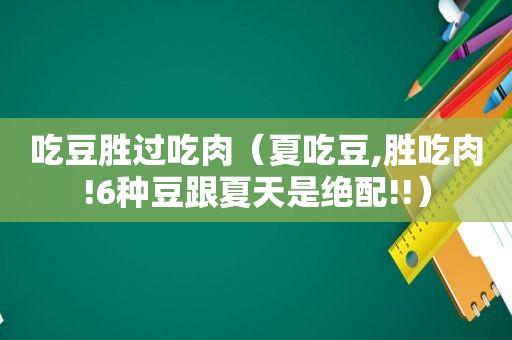 吃豆胜过吃肉（夏吃豆,胜吃肉!6种豆跟夏天是绝配!!）